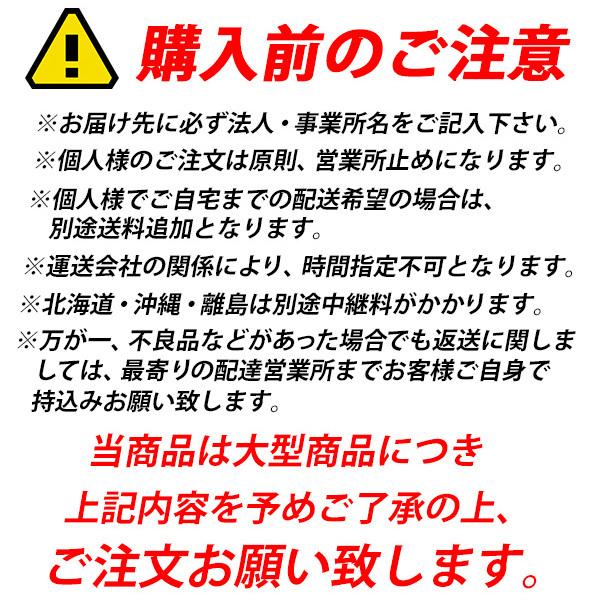 購入前のご注意

※お届け先に必ず法人・事業所名をご記入下さい。

※個人様のご注文は原則、営業所止めになります。

※個人様でご自宅までの配送希望の場合は、別途送料追加となります。

※運送会社の関係により、時間指定不可となります。

※北海道・沖縄・離島は別途中継料がかかります。

※万が一、不良品などがあった場合でも返送に関しましては、最寄りの配達営業所までお客様ご自身で持込みお願い致します。

当商品は大型商品につき
上記内容を予めご了承の上、
ご注文お願い致します。